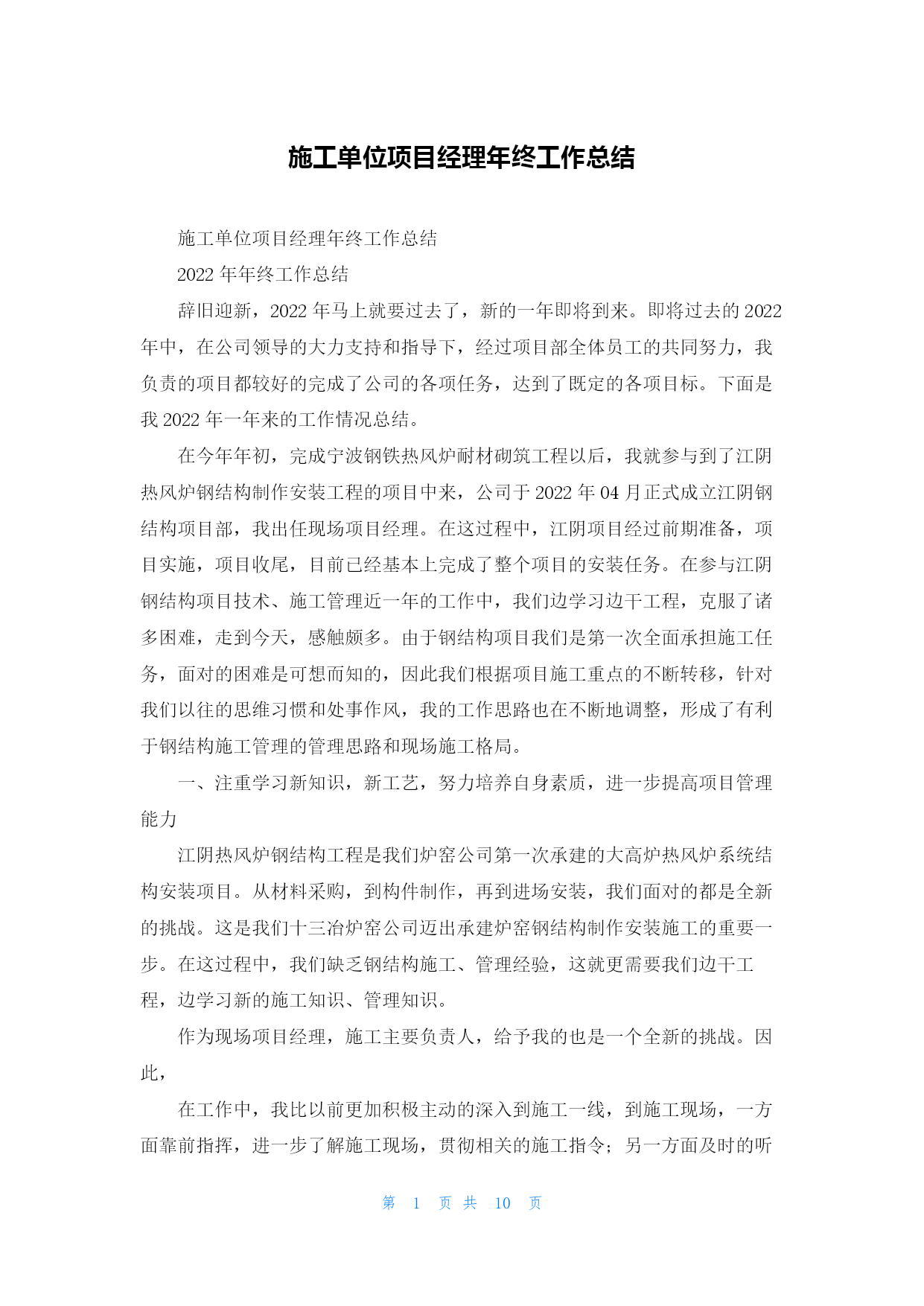 施工单位项目经理年终工作总结

施工单位项目经理年终工作总结

2022 年年终工作总结

辞旧迎新，2022 年马上就要过去了，新的一年即将到来。即将过去的 2022 年中，在公司领导的大力支持和指导下，经过项目部全体员工的共同努力，我负责的项目都较好的完成了公司的各项任务，达到了既定的各项目标。下面是我 2022 年一年来的工作情况总结。

在今年年初，完成宁波钢铁热风炉耐材砌筑工程以后，我就参与到了江阴热风炉钢结构制作安装工程的项目中来，公司于 2022 年 04 月正式成立江阴钢结构项目部，我出任现场项目经理。在这过程中，江阴项目经过前期准备，项目实施，项目收尾，目前已经基本上完成了整个项目的安装任务。在参与江阴钢结构项目技术、施工管理近一年的工作中，我们边学习边干工程，克服了诸多困难，走到今天，感触颇多。由于钢结构项目我们是第一次全面承担施工任务，面对的困难是可想而知的，因此我们根据项目施工重点的不断转移，针对我们以往的思维习惯和处事作风，我的工作思路也在不断地调整，形成了有利于钢结构施工管理的管理思路和现场施工格局。

一、注重学习新知识，新工艺，努力培养自身素质，进一步提高项目管理能力

江阴热风炉钢结构工程是我们炉窑公司第一次承建的大高炉热风炉系统结构安装项目。从材料采购，到构件制作，再到进场安装，我们面对的都是全新的挑战。这是我们十三冶炉窑公司迈出承建炉窑钢结构制作安装施工的重要一步。在这过程中，我们缺乏钢结构施工、管理经验，这就更需要我们边干工程，边学习新的施工知识、管理知识。

作为现场项目经理，施工主要负责人，给予我的也是一个全新的挑战。因此，

在工作中，我比以前更加积极主动的深入到施工一线，到施工现场，一方面靠前指挥，进一步了解施工现场，贯彻相关的施工指令；另一方面及时的听

第 1 页 共 10 页